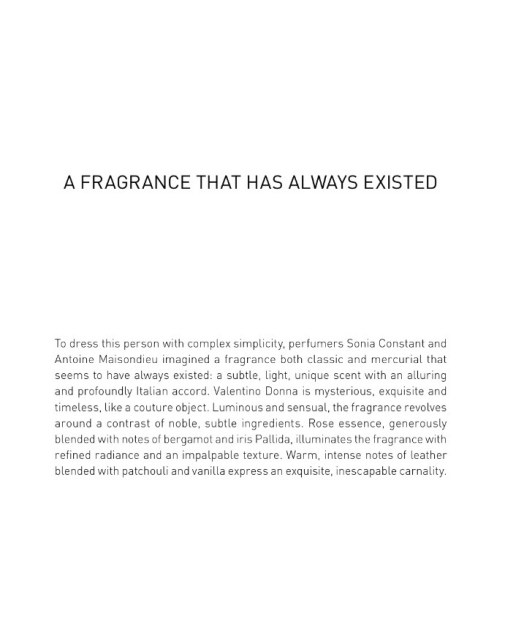 A FRAGRANCE THAT HAS ALWAYS EXISTED

To dress this person with complex simplicity, perfumers Sonia Constant and Antoine Maisondieu imagined a fragrance both classic and mercurial that seems to have always existed: a subtle, light, unique scent with an alluring and profoundly Italian accord. Valentino Donna is mysterious, exquisite and timeless, like a couture object. Luminous and sensual, the fragrance revolves around a contrast of noble, subtle ingredients. Rose essence, generously blended with notes of bergamot and iris Pallida, illuminates the fragrance with refined radiance and an impalpable texture. Warm, intense notes of leather blended with patchouli and vanilla express an exquisite, inescapable carnality.